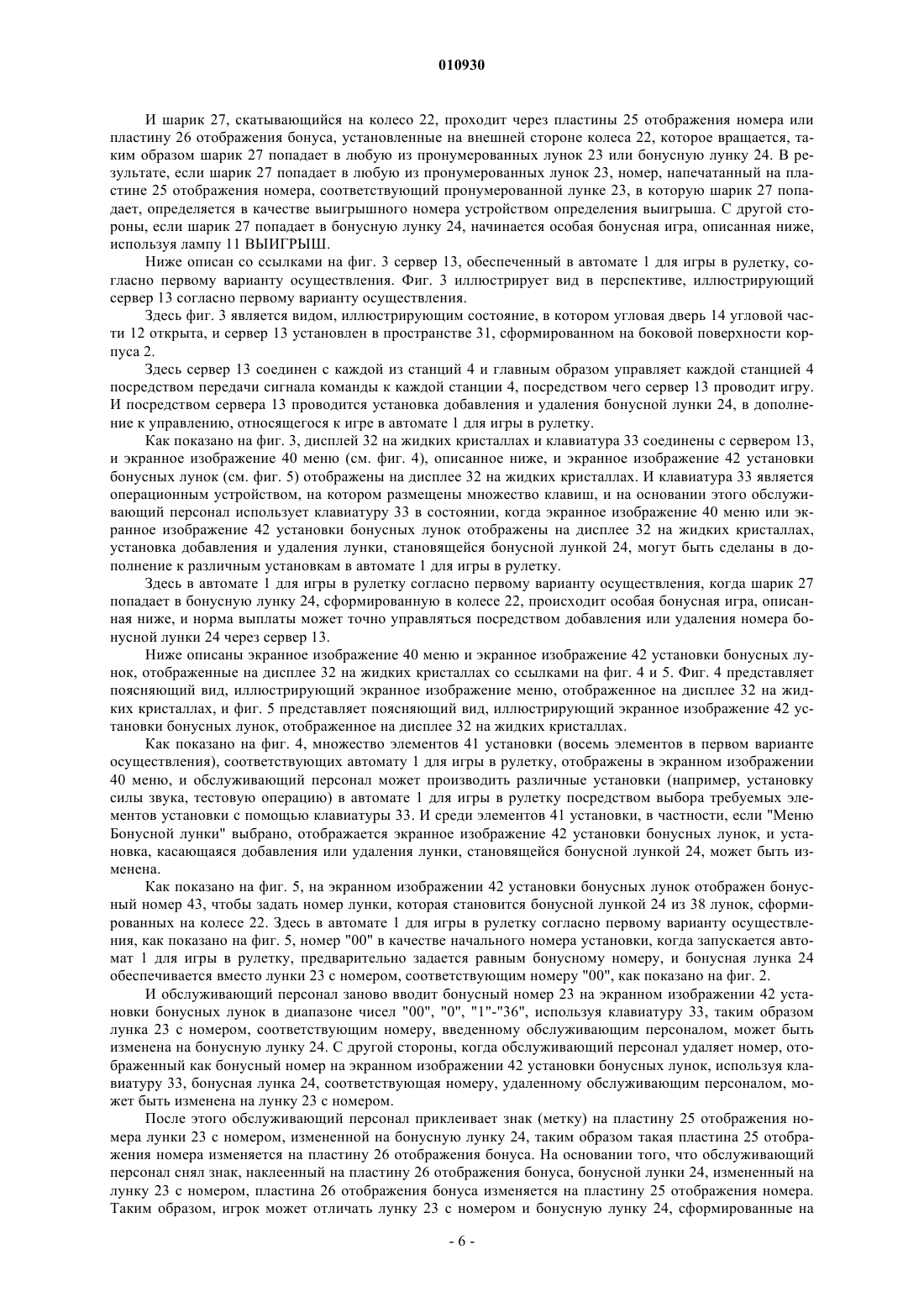 010930

И шарик 27, скатывающийся на колесо 22, проходит через пластины 25 отображения номера или пластину 26 отображения бонуса, установленные на внешней стороне колеса 22, которое вращается, таким образом шарик 27 попадает в любую из пронумерованных лунок 23 или бонусную лунку 24. В результате, если шарик 27 попадает в любую из пронумерованных лунок 23, номер, напечатанный на пластине 25 отображения номера, соответствующий пронумерованной лунке 23, в которую шарик 27 попадает, определяется в качестве выигрышного номера устройством определения выигрыша. С другой стороны, если шарик 27 попадает в бонусную лунку 24, начинается особая бонусная игра, описанная ниже, используя лампу 11 ВЫИГРЫШ.

Ниже описан со ссылками на фиг. 3 сервер 13, обеспеченный в автомате 1 для игры в рулетку, согласно первому варианту осуществления. Фиг. 3 иллюстрирует вид в перспективе, иллюстрирующий сервер 13 согласно первому варианту осуществления.

Здесь фиг. 3 является видом, иллюстрирующим состояние, в котором угловая дверь 14 угловой части 12 открыта, и сервер 13 установлен в пространстве 31, сформированном на боковой поверхности корпуса 2.

Здесь сервер 13 соединен с каждой из станций 4 и главным образом управляет каждой станцией 4 посредством передачи сигнала команды к каждой станции 4, посредством чего сервер 13 проводит игру. И посредством сервера 13 проводится установка добавления и удаления бонусной лунки 24, в дополнение к управлению, относящегося к игре в автомате 1 для игры в рулетку.

Как показано на фиг. 3, дисплей 32 на жидких кристаллах и клавиатура 33 соединены с сервером 13, и экранное изображение 40 меню (см. фиг. 4), описанное ниже, и экранное изображение 42 установки бонусных лунок (см. фиг. 5) отображены на дисплее 32 на жидких кристаллах. И клавиатура 33 является операционным устройством, на котором размещены множество клавиш, и на основании этого обслуживающий персонал использует клавиатуру 33 в состоянии, когда экранное изображение 40 меню или экранное изображение 42 установки бонусных лунок отображены на дисплее 32 на жидких кристаллах, установка добавления и удаления лунки, становящейся бонусной лункой 24, могут быть сделаны в дополнение к различным установкам в автомате 1 для игры в рулетку.

Здесь в автомате 1 для игры в рулетку согласно первому варианту осуществления, когда шарик 27 попадает в бонусную лунку 24, сформированную в колесе 22, происходит особая бонусная игра, описанная ниже, и норма выплаты может точно управляться посредством добавления или удаления номера бонусной лунки 24 через сервер 13.

Ниже описаны экранное изображение 40 меню и экранное изображение 42 установки бонусных лунок, отображенные на дисплее 32 на жидких кристаллах со ссылками на фиг. 4 и 5. Фиг. 4 представляет поясняющий вид, иллюстрирующий экранное изображение меню, отображенное на дисплее 32 на жидких кристаллах, и фиг. 5 представляет поясняющий вид, иллюстрирующий экранное изображение 42 установки бонусных лунок, отображенное на дисплее 32 на жидких кристаллах.

Как показано на фиг. 4, множество элементов 41 установки (восемь элементов в первом варианте осуществления), соответствующих автомату 1 для игры в рулетку, отображены в экранном изображении 40 меню, и обслуживающий персонал может производить различные установки (например, установку силы звука, тестовую операцию) в автомате 1 для игры в рулетку посредством выбора требуемых элементов установки с помощью клавиатуры 33. И среди элементов 41 установки, в частности, если "Меню Бонусной лунки" выбрано, отображается экранное изображение 42 установки бонусных лунок, и установка, касающаяся добавления или удаления лунки, становящейся бонусной лункой 24, может быть изменена.

Как показано на фиг. 5, на экранном изображении 42 установки бонусных лунок отображен бонусный номер 43, чтобы задать номер лунки, которая становится бонусной лункой 24 из 38 лунок, сформированных на колесе 22. Здесь в автомате 1 для игры в рулетку согласно первому варианту осуществления, как показано на фиг. 5, номер "00" в качестве начального номера установки, когда запускается автомат 1 для игры в рулетку, предварительно задается равным бонусному номеру, и бонусная лунка 24 обеспечивается вместо лунки 23 с номером, соответствующим номеру "00", как показано на фиг. 2.

И обслуживающий персонал заново вводит бонусный номер 23 на экранном изображении 42 установки бонусных лунок в диапазоне чисел "00", "0", "1"-"36", используя клавиатуру 33, таким образом лунка 23 с номером, соответствующим номеру, введенному обслуживающим персоналом, может быть изменена на бонусную лунку 24. С другой стороны, когда обслуживающий персонал удаляет номер, отображенный как бонусный номер на экранном изображении 42 установки бонусных лунок, используя клавиатуру 33, бонусная лунка 24, соответствующая номеру, удаленному обслуживающим персоналом, может быть изменена на лунку 23 с номером.

После этого обслуживающий персонал приклеивает знак (метку) на пластину 25 отображения номера лунки 23 с номером, измененной на бонусную лунку 24, таким образом такая пластина 25 отображения номера изменяется на пластину 26 отображения бонуса. На основании того, что обслуживающий персонал снял знак, наклеенный на пластину 26 отображения бонуса, бонусной лунки 24, измененный на лунку 23 с номером, пластина 26 отображения бонуса изменяется на пластину 25 отображения номера. Таким образом, игрок может отличать лунку 23 с номером и бонусную лунку 24, сформированные на

- 6 -